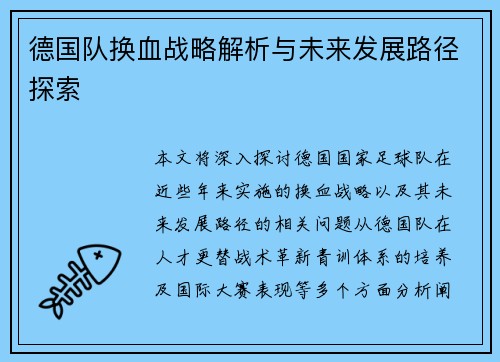 德国队换血战略解析与未来发展路径探索

本文将深入探讨德国国家足球队在近些年来实施的换血战略以及其未来发展路径的相关问题从德国队在人才更替战术革新青训体系的培养及国际大赛表现等多个方面分析阐